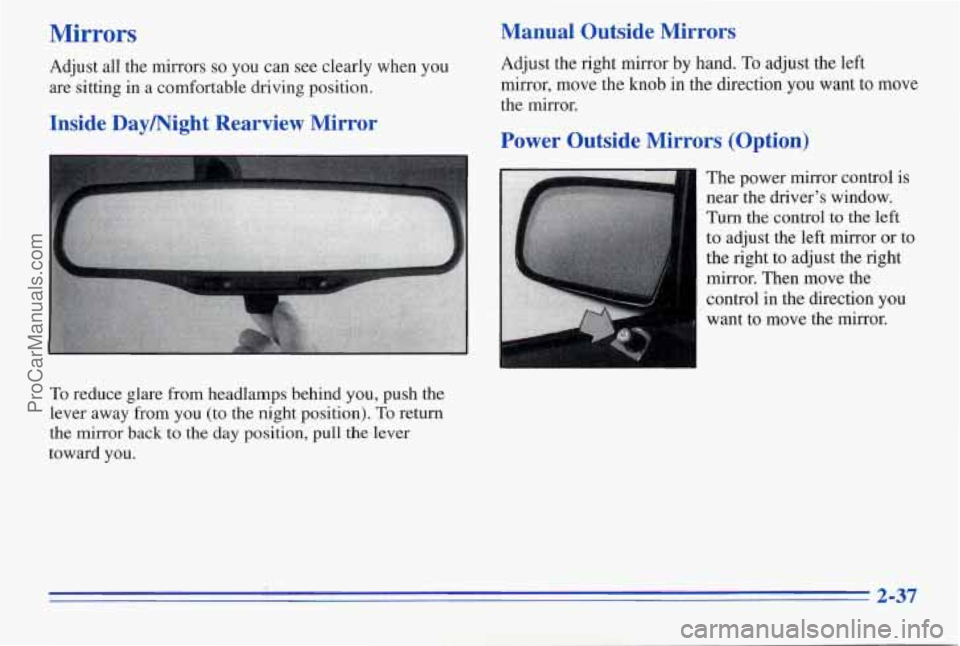 Mirrors

Adjust all the mirrors so you can see clearly when you are sitting in a comfortable driving position.

Inside Day/Night Rearview Mirror

To reduce glare from headlamps behind you, push the lever away from you (to the night position). To return the mirror back to the day position, pull the lever toward you.

Manual Outside Mirrors

Adjust the right mirror by hand. To adjust the left mirror, move the knob in the direction you want to move the mirror.

Power Outside Mirrors (Option)

The power mirror control is near the driver's window. Turn the control to the left to adjust the left mirror or to the right to adjust the right mirror. Then move the control in the direction you want to move the mirror.

2-37

ProCarManuals.com

carmanualsonline.info